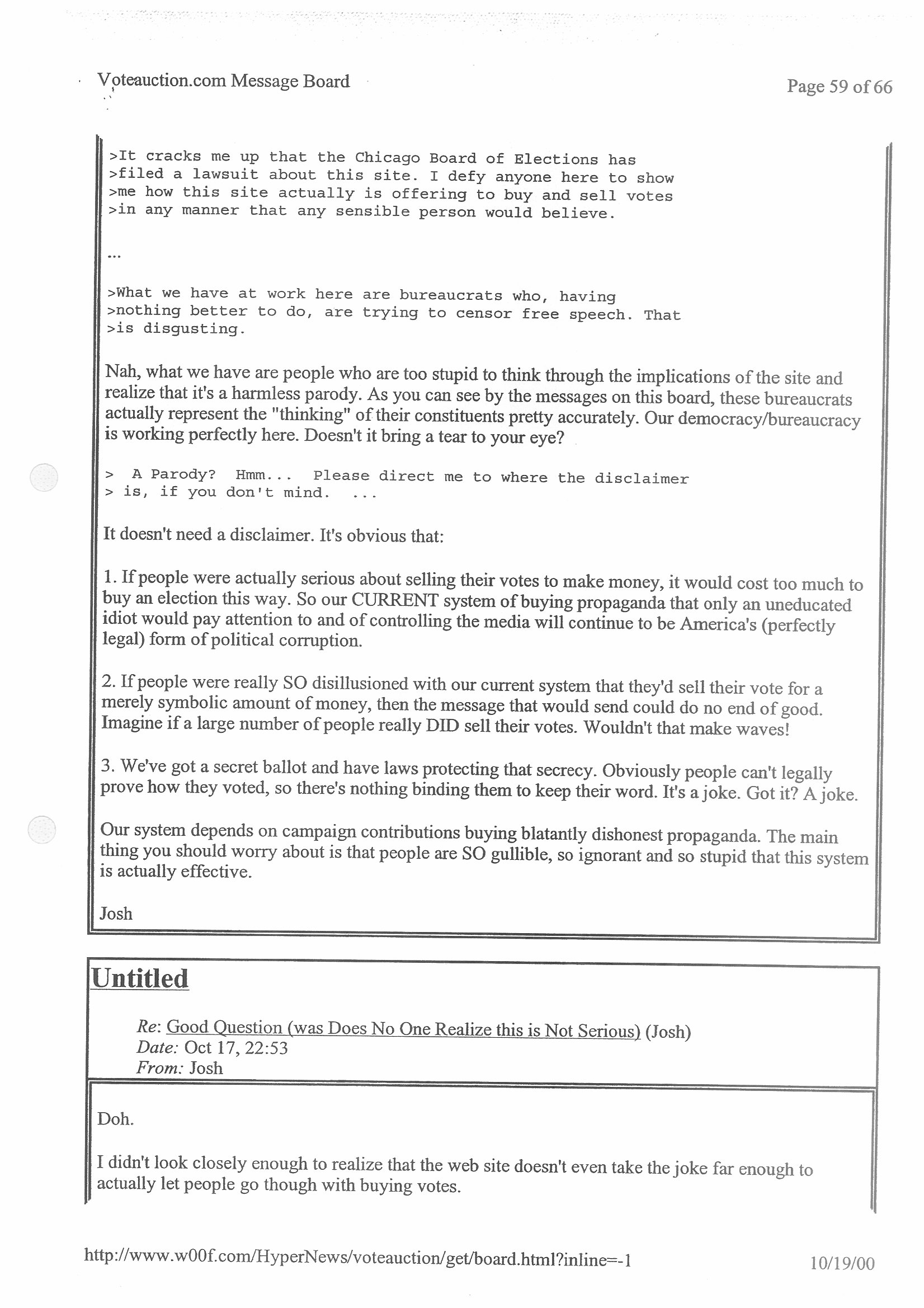 Voteauction.com Message Board

Page 59 of 66

>It cracks me up that the Chicago Board of Elections has
>filed a lawsuit about this site. I defy anyone here to show
>me how this site actually is offering to buy and sell votes
>in any manner that any sensible person would believe.

...

>What we have at work here are bureaucrats who, having
>nothing better to do, are trying to censor free speech. That
>is disgusting.

Nah, what we have are people who are too stupid to think through the implications of the site and realize that it's a harmless parody. As you can see by the messages on this board, these bureaucrats actually represent the "thinking" of their constituents pretty accurately. Our democracy/bureaucracy is working perfectly here. Doesn't it bring a tear to your eye?

> A Parody? Hmm... Please direct me to where the disclaimer
> is, if you don't mind. ...

It doesn't need a disclaimer. It's obvious that:

1. If people were actually serious about selling their votes to make money, it would cost too much to buy an election this way. So our CURRENT system of buying propaganda that only an uneducated idiot would pay attention to and of controlling the media will continue to be America's (perfectly legal) form of political corruption.

2. If people were really SO disillusioned with our current system that they'd sell their vote for a merely symbolic amount of money, then the message that would send could do no end of good. Imagine if a large number of people really DID sell their votes. Wouldn't that make waves!

3. We've got a secret ballot and have laws protecting that secrecy. Obviously people can't legally prove how they voted, so there's nothing binding them to keep their word. It's a joke. Got it? A joke.

Our system depends on campaign contributions buying blatantly dishonest propaganda. The main thing you should worry about is that people are SO gullible, so ignorant and so stupid that this system is actually effective.

Josh

Untitled

Re: Good Question (was Does No One Realize this is Not Serious) (Josh)
Date: Oct 17, 22:53
From: Josh

Doh.

I didn't look closely enough to realize that the web site doesn't even take the joke far enough to actually let people go though with buying votes.

http://www.w00f.com/HyperNews/voteauction/get/board.html?inline=-1

10/19/00